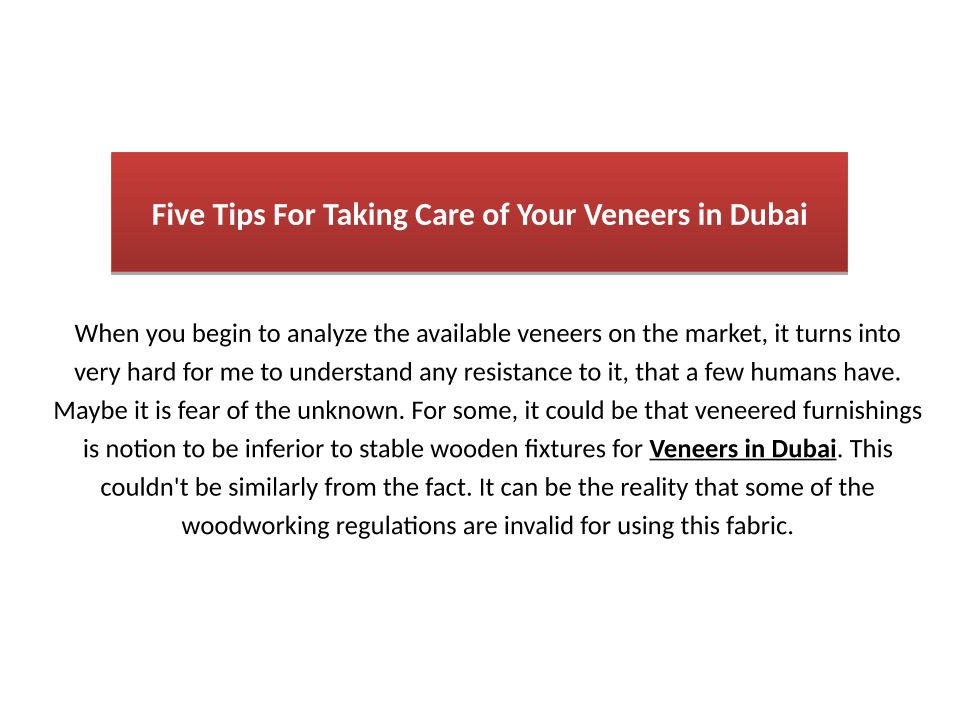 Five Tips For Taking Care of Your Veneers in Dubai

When you begin to analyze the available veneers on the market, it turns into very hard for me to understand any resistance to it, that a few humans have. Maybe it is fear of the unknown. For some, it could be that veneered furnishings is notion to be inferior to stable wooden fixtures for Veneers in Dubai. This couldn't be similarly from the fact. It can be the reality that some of the woodworking regulations are invalid for using this fabric.